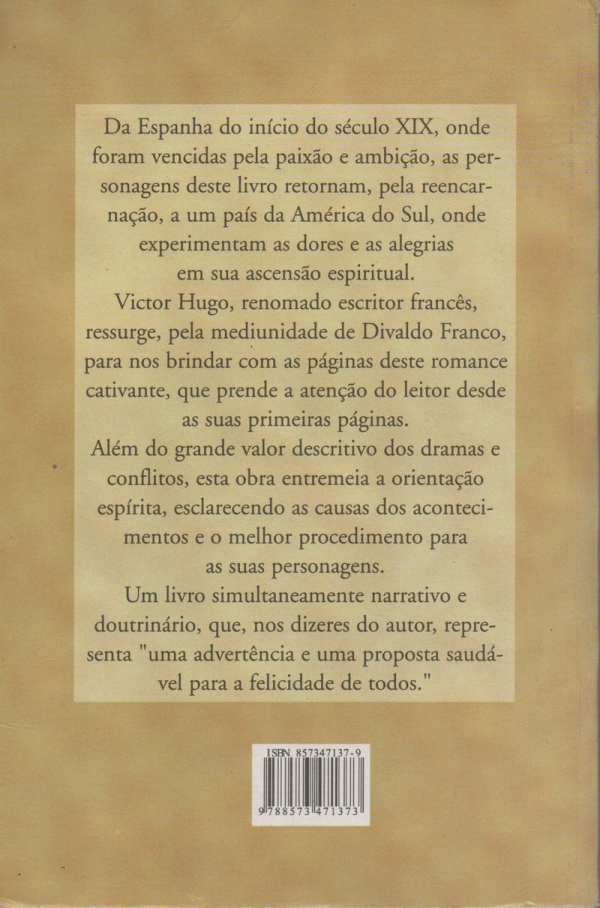 Da Espanha do início do século XIX, onde foram vencidas pela paixão e ambição, as personagens deste livro retornam, pela reencarnação, a um país da América do Sul, onde experimentam as dores e as alegrias em sua ascensão espiritual.

Victor Hugo, renomado escritor francês, ressurge, pela mediunidade de Divaldo Franco, para nos brindar com as páginas deste romance cativante, que prende a atenção do leitor desde as suas primeiras páginas.

Além do grande valor descritivo dos dramas e conflitos, esta obra entremeia a orientação espírita, esclarecendo as causas dos acontecimentos e o melhor procedimento para as suas personagens.

Um livro simultaneamente narrativo e doutrinário, que, nos dizeres do autor, representa "uma advertência e uma proposta saudável para a felicidade de todos."

ISBN 857347137-9
9 788573 471373